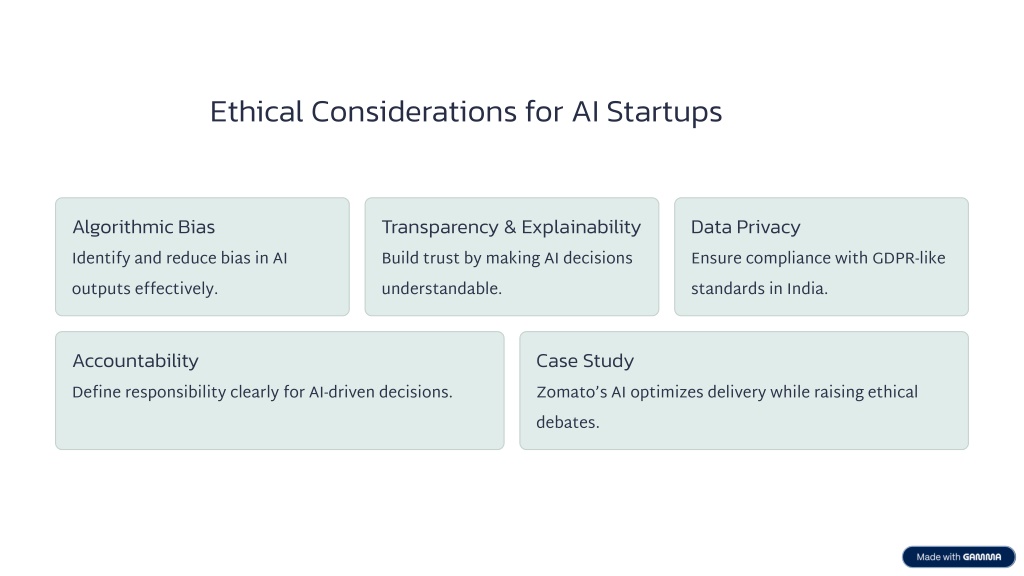 Ethical Considerations for AI Startups

Algorithmic Bias
Identify and reduce bias in AI outputs effectively.

Transparency & Explainability
Build trust by making AI decisions understandable.

Data Privacy
Ensure compliance with GDPR-like standards in India.

Accountability
Define responsibility clearly for AI-driven decisions.

Case Study
Zomato's AI optimizes delivery while raising ethical debates.

Made with GAMMA